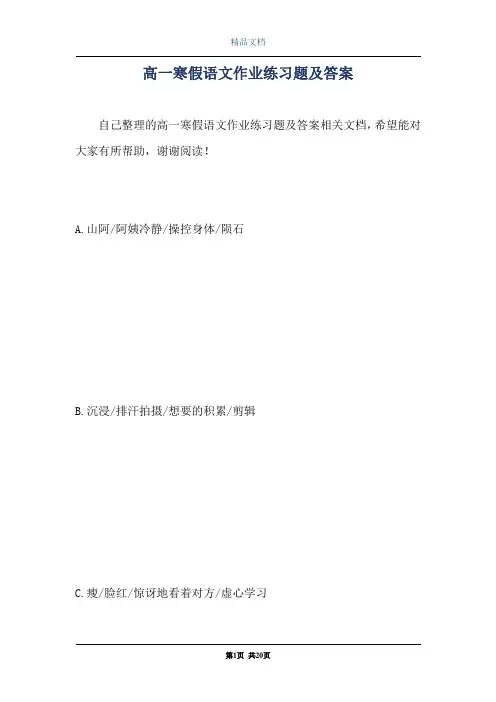 精品文档

高一寒假语文作业练习题及答案

自己整理的高一寒假语文作业练习题及答案相关文档，希望能对大家有所帮助，谢谢阅读！

A.山阿/阿姨冷静/操控身体/陨石

B.沉浸/排汗拍摄/想要的积累/剪辑

C.瘦/脸红/惊讶地看着对方/虚心学习

第1页 共20页